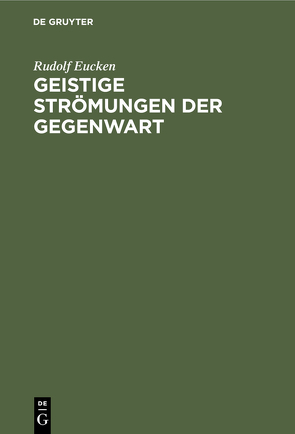 DE GRUYTER

Rudolf Eucken

GEISTIGE STRÖMUNGEN DER GEGENWART

DE
G